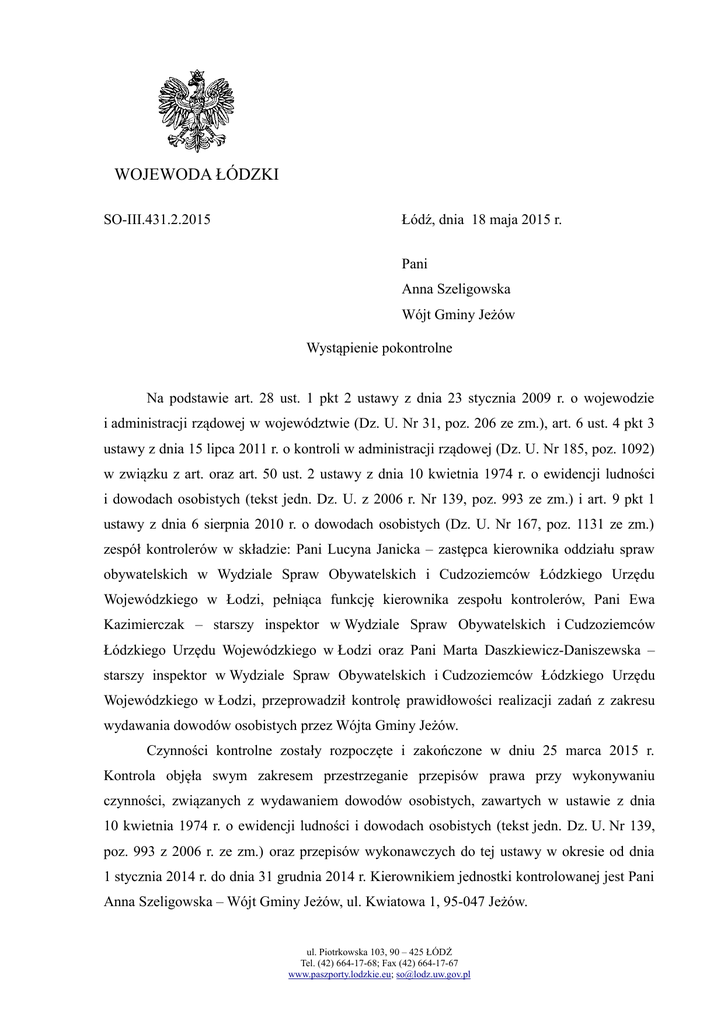 WOJEWODA ŁÓDZKI

SO-III.431.2.2015

Łódź, dnia 18 maja 2015 r.

Pani
Anna Szeligowska
Wójt Gminy Jeżów

Wystąpienie pokontrolne

Na podstawie art. 28 ust. 1 pkt 2 ustawy z dnia 23 stycznia 2009 r. o wojewodzie i administracji rządowej w województwie (Dz. U. Nr 31, poz. 206 ze zm.), art. 6 ust. 4 pkt 3 ustawy z dnia 15 lipca 2011 r. o kontroli w administracji rządowej (Dz. U. Nr 185, poz. 1092) w związku z art. oraz art. 50 ust. 2 ustawy z dnia 10 kwietnia 1974 r. o ewidencji ludności i dowodach osobistych (tekst jedn. Dz. U. z 2006 r. Nr 139, poz. 993 ze zm.) i art. 9 pkt 1 ustawy z dnia 6 sierpnia 2010 r. o dowodach osobistych (Dz. U. Nr 167, poz. 1131 ze zm.) zespół kontrolerów w składzie: Pani Lucyna Janicka – zastępca kierownika oddziału spraw obywatelskich w Wydziale Spraw Obywatelskich i Cudzoziemców Łódzkiego Urzędu Wojewódzkiego w Łodzi, pełniąca funkcję kierownika zespołu kontrolerów, Pani Ewa Kazimierczak – starszy inspektor w Wydziale Spraw Obywatelskich i Cudzoziemców Łódzkiego Urzędu Wojewódzkiego w Łodzi oraz Pani Marta Daszkiewicz-Daniszewska – starszy inspektor w Wydziale Spraw Obywatelskich i Cudzoziemców Łódzkiego Urzędu Wojewódzkiego w Łodzi, przeprowadził kontrolę prawidłowości realizacji zadań z zakresu wydawania dowodów osobistych przez Wójta Gminy Jeżów.

Czynności kontrolne zostały rozpoczęte i zakończone w dniu 25 marca 2015 r. Kontrola objęła swym zakresem przestrzeganie przepisów prawa przy wykonywaniu czynności, związanych z wydawaniem dowodów osobistych, zawartych w ustawie z dnia 10 kwietnia 1974 r. o ewidencji ludności i dowodach osobistych (tekst jedn. Dz. U. Nr 139, poz. 993 z 2006 r. ze zm.) oraz przepisów wykonawczych do tej ustawy w okresie od dnia 1 stycznia 2014 r. do dnia 31 grudnia 2014 r. Kierownikiem jednostki kontrolowanej jest Pani Anna Szeligowska – Wójt Gminy Jeżów, ul. Kwiatowa 1, 95-047 Jeżów.

ul. Piotrkowska 103, 90 – 425 ŁÓDŹ
Tel. (42) 664-17-68; Fax (42) 664-17-67
www.paszporty.lodzkie.eu; so@lodz.uw.gov.pl